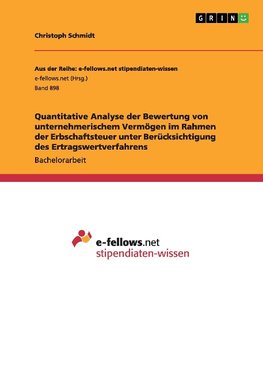 GRIN

Christoph Schmidt

Aus der Reihe: e-fellows.net stipendiaten-wissen
e-fellows.net (Hrsg.)
Band 898

Quantitative Analyse der Bewertung von unternehmerischem Vermögen im Rahmen der Erbschaftsteuer unter Berücksichtigung des Ertragswertverfahrens

Bachelorarbeit

e-fellows.net
stipendiaten-wissen